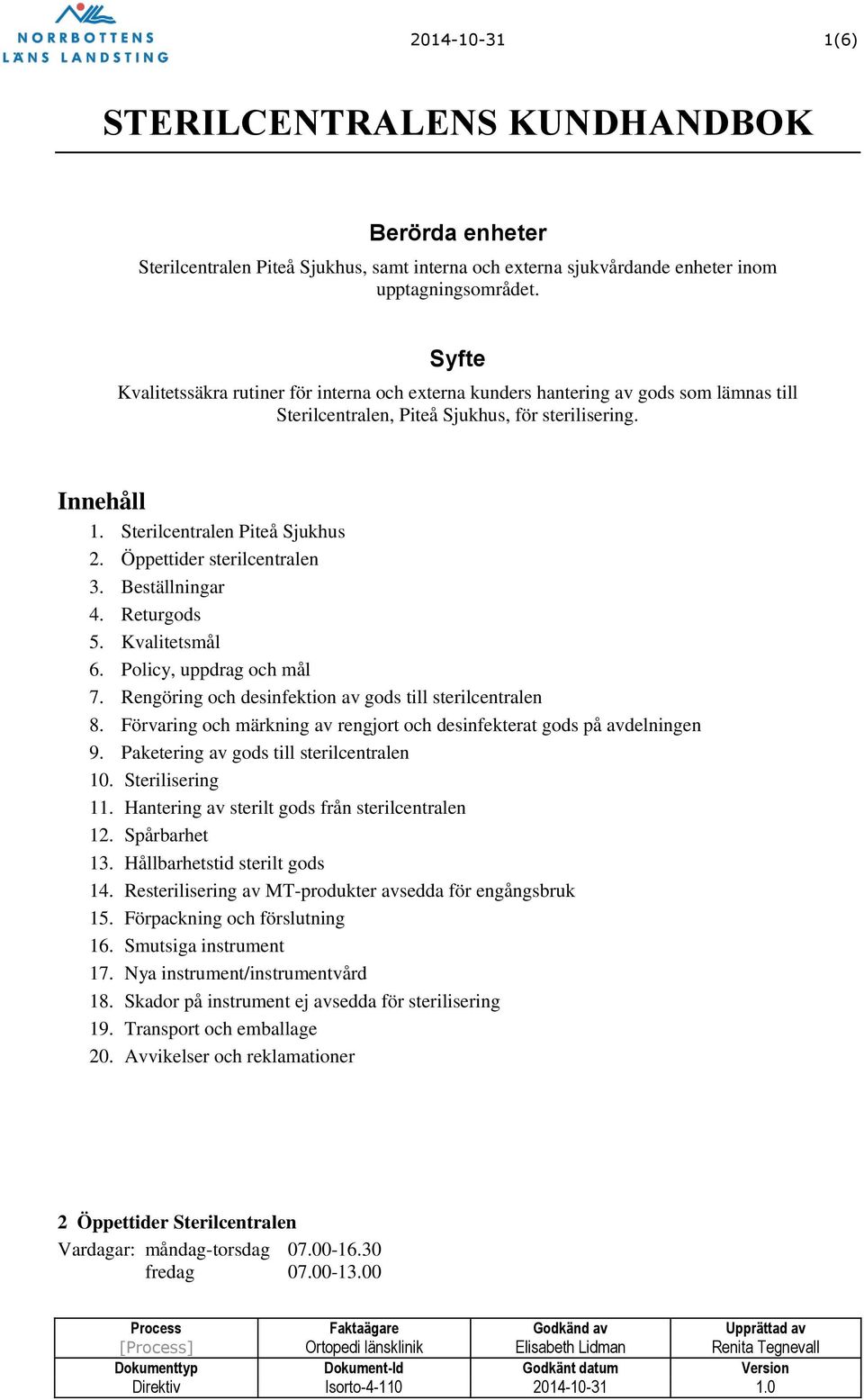 NORRBOTTENS
LÄNS LANDSTING

2014-10-31

1(6)

STERILCENTRALENS KUNDHANDBOK

Berörda enheter
Sterilcentralen Piteå Sjukhus, samt interna och externa sjukvårdande enheter inom upptagningsområdet.

Syfte
Kvalitetssäkra rutiner för interna och externa kunders hantering av gods som lämnas till Sterilcentralen, Piteå Sjukhus, för sterilisering.

Innehåll
1. Sterilcentralen Piteå Sjukhus
2. Öppettider sterilcentralen
3. Beställningar
4. Returgods
5. Kvalitetsmål
6. Policy, uppdrag och mål
7. Rengöring och desinfektion av gods till sterilcentralen
8. Förvaring och märkning av rengjort och desinfekterat gods på avdelningen
9. Paketering av gods till sterilcentralen
10. Sterilisering
11. Hantering av sterilt gods från sterilcentralen
12. Spårbarhet
13. Hållbarhetstid sterilt gods
14. Resterilisering av MT-produkter avsedda för engångsbruk
15. Förpackning och förslutning
16. Smutsiga instrument
17. Nya instrument/instrumentvård
18. Skador på instrument ej avsedda för sterilisering
19. Transport och emballage
20. Avvikelser och reklamationer

2 Öppettider Sterilcentralen
Vardagar: måndag-torsdag 07.00-16.30
fredag 07.00-13.00

| Process | Faktaägare | Godkänd av | Upprättad av |
|---|---|---|---|
| [Process] | Ortopedi länsklinik | Elisabeth Lidman | Renita Tegnevall |
| Dokumenttyp | Dokument-Id | Godkänt datum | Version |
| Direktiv | Isorto-4-110 | 2014-10-31 | 1.0 |